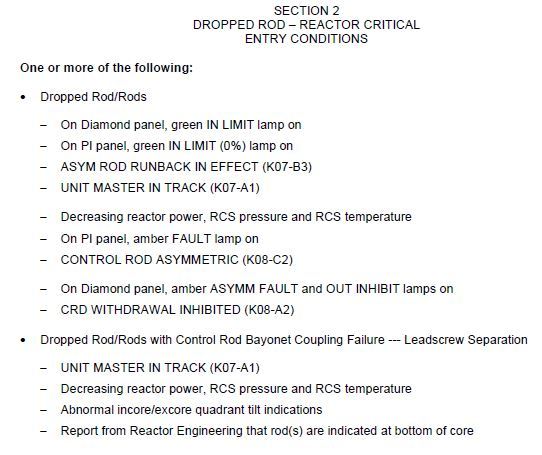 SECTION 2
DROPPED ROD – REACTOR CRITICAL
ENTRY CONDITIONS

One or more of the following:

• Dropped Rod/Rods

– On Diamond panel, green IN LIMIT lamp on
– On PI panel, green IN LIMIT (0%) lamp on
– ASYM ROD RUNBACK IN EFFECT (K07-B3)
– UNIT MASTER IN TRACK (K07-A1)

– Decreasing reactor power, RCS pressure and RCS temperature
– On PI panel, amber FAULT lamp on
– CONTROL ROD ASYMMETRIC (K08-C2)

– On Diamond panel, amber ASYMM FAULT and OUT INHIBIT lamps on
– CRD WITHDRAWAL INHIBITED (K08-A2)

• Dropped Rod/Rods with Control Rod Bayonet Coupling Failure --- Leadscrew Separation

– UNIT MASTER IN TRACK (K07-A1)
– Decreasing reactor power, RCS pressure and RCS temperature
– Abnormal incore/excore quadrant tilt indications
– Report from Reactor Engineering that rod(s) are indicated at bottom of core